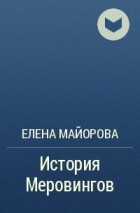 ЕЛЕНА МАЙОРОВА

История Меровингов